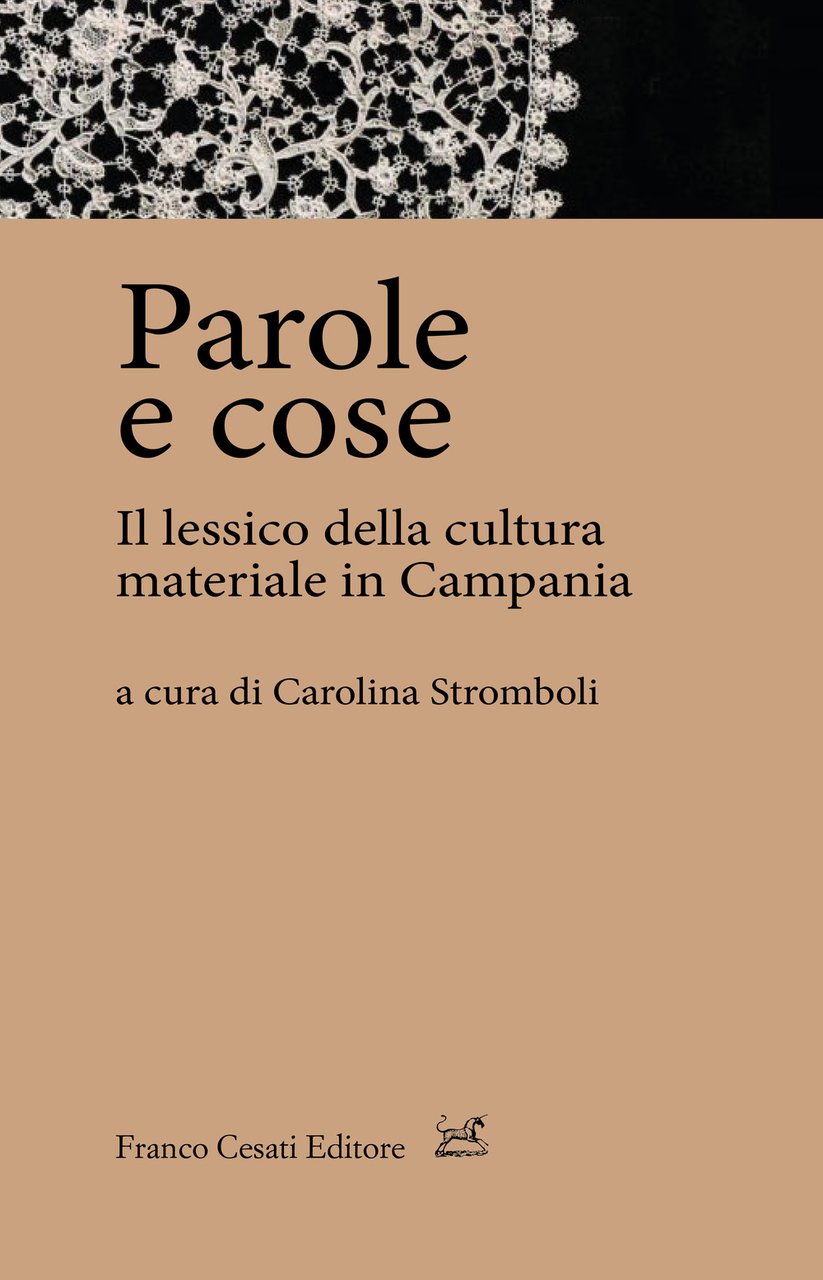 Parole e cose

Il lessico della cultura materiale in Campania

a cura di Carolina Stromboli

Franco Cesati Editore